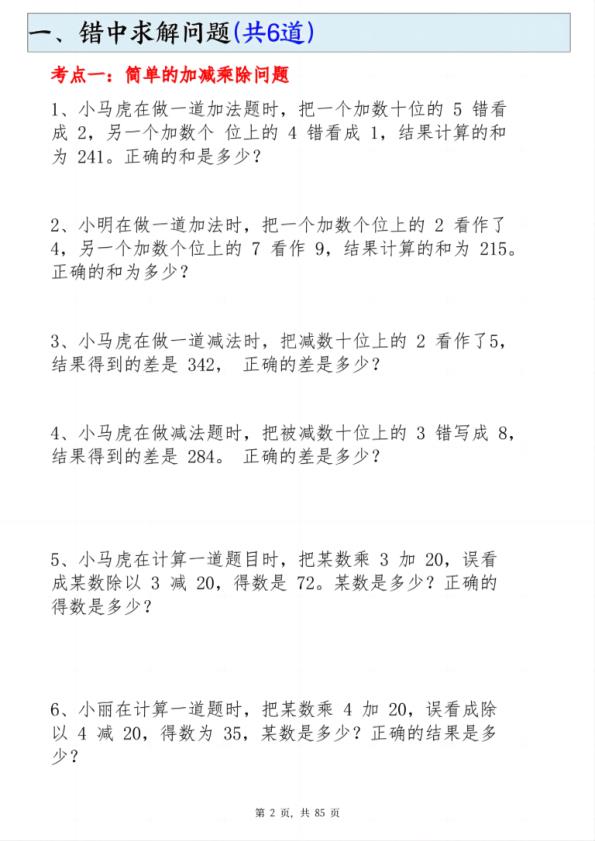 一、错中求解问题(共6道)

考点一：简单的加减乘除问题

1、小马虎在做一道加法题时，把一个加数十位的 5 错看成 2，另一个加数个 位上的 4 错看成 1，结果计算的和为 241。正确的和是多少？

2、小明在做一道加法时，把一个加数个位上的 2 看作了 4，另一个加数个位上的 7 看作 9，结果计算的和为 215。正确的和为多少？

3、小马虎在做一道减法时，把减数十位上的 2 看作了5，结果得到的差是 342， 正确的差是多少？

4、小马虎在做减法题时，把被减数十位上的 3 错写成 8，结果得到的差是 284。 正确的差是多少？

5、小马虎在计算一道题目时，把某数乘 3 加 20，误看成某数除以 3 减 20，得数是 72。某数是多少？正确的得数是多少？

6、小丽在计算一道题时，把某数乘 4 加 20，误看成除以 4 减 20，得数为 35，某数是多少？正确的结果是多少？

第 2 页，共 85 页